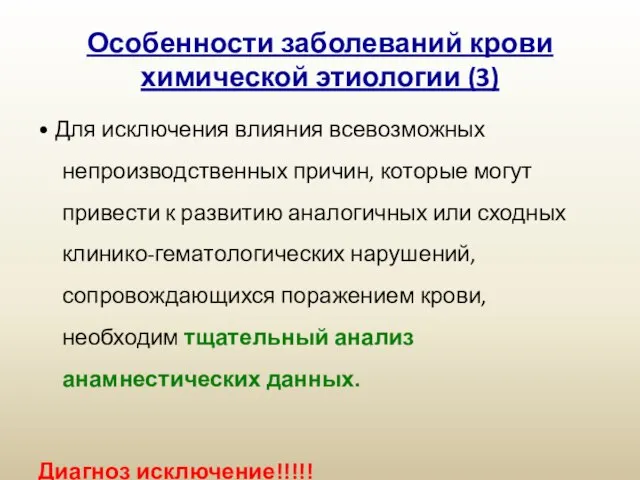 Особенности заболеваний крови химической этиологии (3)

• Для исключения влияния всевозможных непроизводственных причин, которые могут привести к развитию аналогичных или сходных клинико-гематологических нарушений, сопровождающихся поражением крови, необходим тщательный анализ анамнестических данных.

Диагноз исключение!!!!!